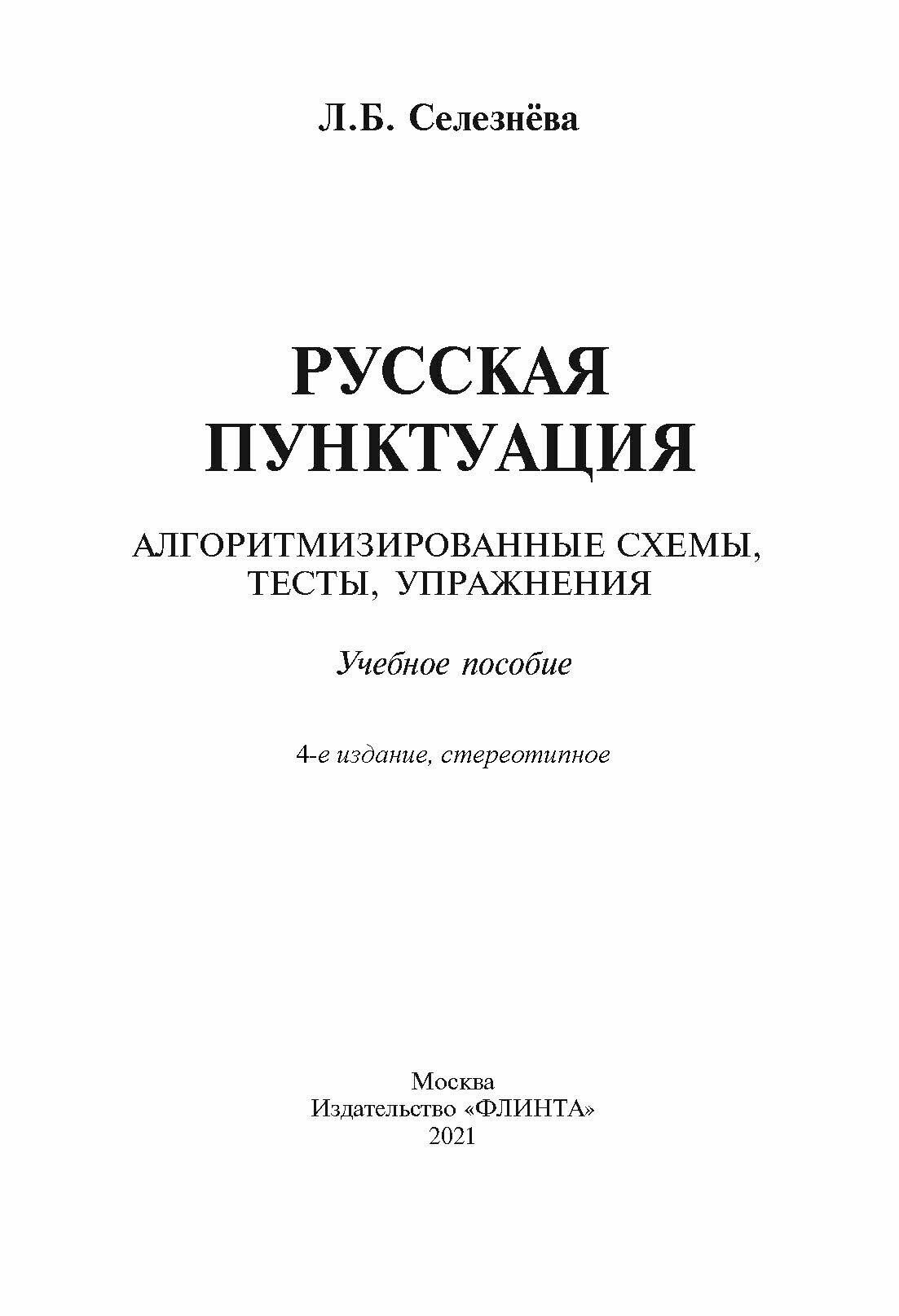 Л.Б. Селезнёва

РУССКАЯ ПУНКТУАЦИЯ

АЛГОРИТМИЗИРОВАННЫЕ СХЕМЫ, ТЕСТЫ, УПРАЖНЕНИЯ

Учебное пособие

4-е издание, стереотипное

Москва
Издательство «ФЛИНТА»
2021